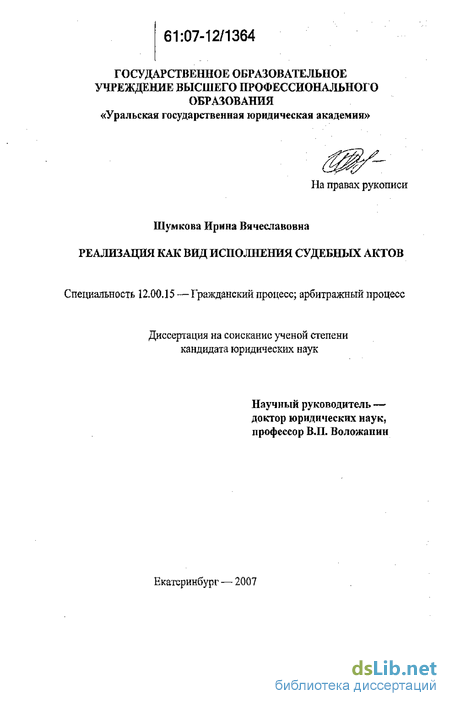 61:07-12/1364

ГОСУДАРСТВЕННОЕ ОБРАЗОВАТЕЛЬНОЕ УЧРЕЖДЕНИЕ ВЫСШЕГО ПРОФЕССИОНАЛЬНОГО ОБРАЗОВАНИЯ
«Уральская государственная юридическая академия»

На правах рукописи

Шумкова Ирина Вячеславовна

РЕАЛИЗАЦИЯ КАК ВИД ИСПОЛНЕНИЯ СУДЕБНЫХ АКТОВ

Специальность 12.00.15 — Гражданский процесс; арбитражный процесс

Диссертация на соискание ученой степени кандидата юридических наук

Научный руководитель — доктор юридических наук, профессор В.П. Воложанин

Екатеринбург — 2007

dsLib.net
библиотека диссертаций